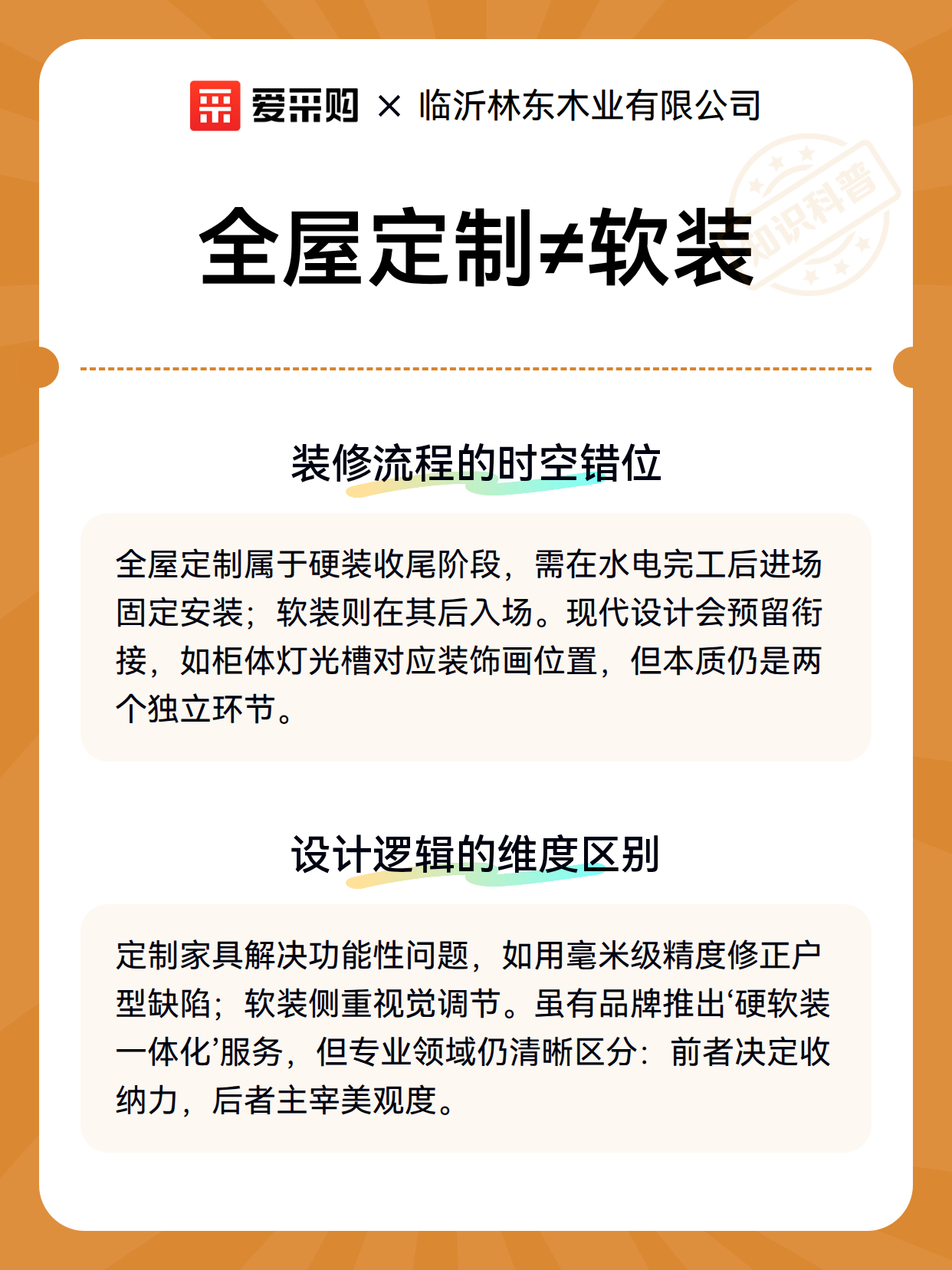 爱采购 × 临沂林东木业有限公司

知识科普

全屋定制≠软装

装修流程的时空错位

全屋定制属于硬装收尾阶段，需在水电完工后进场固定安装；软装则在其后入场。现代设计会预留衔接，如柜体灯光槽对应装饰画位置，但本质仍是两个独立环节。

设计逻辑的维度区别

定制家具解决功能性问题，如用毫米级精度修正户型缺陷；软装侧重视觉调节。虽有品牌推出‘硬软装一体化’服务，但专业领域仍清晰区分：前者决定收纳力，后者主宰美观度。